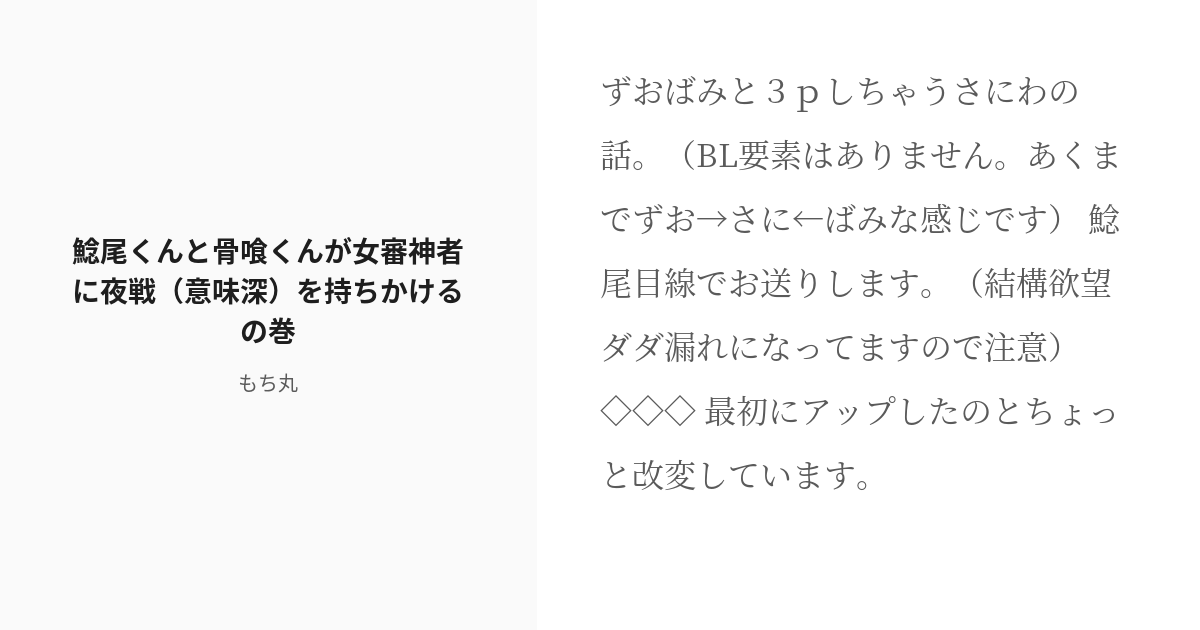 鯰尾くんと骨喰くんが女審神者に夜戦（意味深）を持ちかけるの巻

もち丸

ずおばみと３ｐしちゃうさにわの話。（BL要素はありません。あくまでずお→さに←ばみな感じです） 鯰尾目線でお送りします。（結構欲望ダダ漏れになってますので注意） ◇◇◇ 最初にアップしたのとちょっと改変しています。